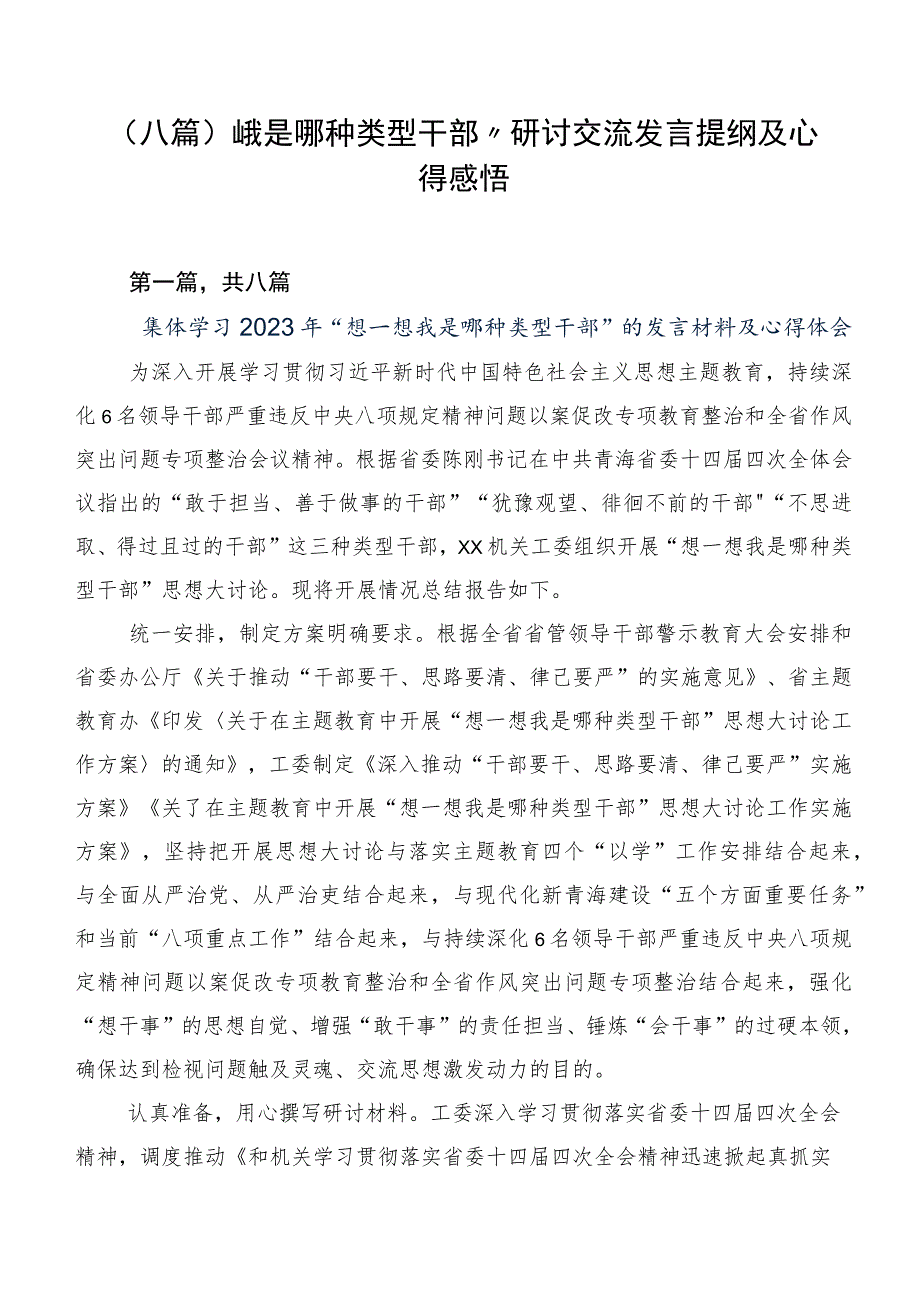 （八篇）峨是哪种类型干部〃研讨交流发言提纲及心得感悟

第一篇，共八篇

集体学习2023年“想一想我是哪种类型干部”的发言材料及心得体会

为深入开展学习贯彻习近平新时代中国特色社会主义思想主题教育，持续深化6名领导干部严重违反中央八项规定精神问题以案促改专项教育整治和全省作风突出问题专项整治会议精神。根据省委陈刚书记在中共青海省委十四届四次全体会议指出的“敢于担当、善于做事的干部”“犹豫观望、徘徊不前的干部"“不思进取、得过且过的干部”这三种类型干部，XX机关工委组织开展“想一想我是哪种类型干部”思想大讨论。现将开展情况总结报告如下。

统一安排，制定方案明确要求。根据全省省管领导干部警示教育大会安排和省委办公厅《关于推动“干部要干、思路要清、律己要严”的实施意见》、省主题教育办《印发〈关于在主题教育中开展“想一想我是哪种类型干部”思想大讨论工作方案〉的通知》，工委制定《深入推动“干部要干、思路要清、律己要严”实施方案》《关了在主题教育中开展“想一想我是哪种类型干部”思想大讨论工作实施方案》，坚持把开展思想大讨论与落实主题教育四个“以学”工作安排结合起来，与全面从严治党、从严治吏结合起来，与现代化新青海建设“五个方面重要任务”和当前“八项重点工作”结合起来，与持续深化6名领导干部严重违反中央八项规定精神问题以案促改专项教育整治和全省作风突出问题专项整治结合起来，强化“想干事”的思想自觉、增强“敢干事”的责任担当、锤炼“会干事”的过硬本领，确保达到检视问题触及灵魂、交流思想激发动力的目的。

认真准备，用心撰写研讨材料。工委深入学习贯彻落实省委十四届四次全会精神，调度推动《和机关学习贯彻落实省委十四届四次全会精神迅速掀起真抓实